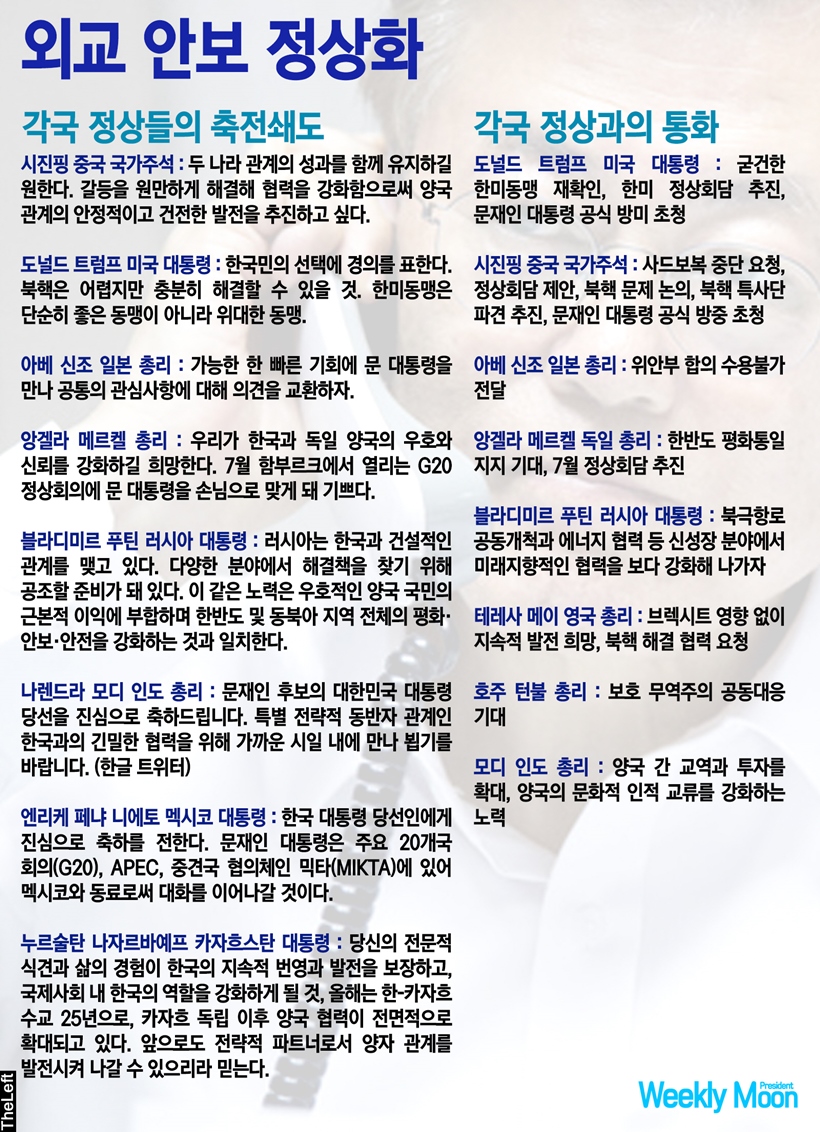 외교 안보 정상화

각국 정상들의 축전쇄도

시진핑 중국 국가주석 : 두 나라 관계의 성과를 함께 유지하길 원한다. 갈등을 원만하게 해결해 협력을 강화함으로써 양국 관계의 안정적이고 건전한 발전을 추진하고 싶다.

도널드 트럼프 미국 대통령 : 한국민의 선택에 경의를 표한다. 북핵은 어렵지만 충분히 해결할 수 있을 것. 한미동맹은 단순히 좋은 동맹이 아니라 위대한 동맹.

아베 신조 일본 총리 : 가능한 한 빠른 기회에 문 대통령을 만나 공통의 관심사항에 대해 의견을 교환하자.

앙겔라 메르켈 총리 : 우리가 한국과 독일 양국의 우호와 신뢰를 강화하길 희망한다. 7월 함부르크에서 열리는 G20 정상회의에 문 대통령을 손님으로 맞게 돼 기쁘다.

블라디미르 푸틴 러시아 대통령 : 러시아는 한국과 건설적인 관계를 맺고 있다. 다양한 분야에서 해결책을 찾기 위해 공조할 준비가 돼 있다. 이 같은 노력은 우호적인 양국 국민의 근본적 이익에 부합하며 한반도 및 동북아 지역 전체의 평화·안보·안전을 강화하는 것과 일치한다.

나렌드라 모디 인도 총리 : 문재인 후보의 대한민국 대통령 당선을 진심으로 축하드립니다. 특별 전략적 동반자 관계인 한국과의 긴밀한 협력을 위해 가까운 시일 내에 만나 뵙기를 바랍니다. (한글 트위터)

엔리케 페냐 니에토 멕시코 대통령 : 한국 대통령 당선인에게 진심으로 축하를 전한다. 문재인 대통령은 주요 20개국 회의(G20), APEC, 중견국 협의체인 믹타(MIKTA)에 있어 멕시코와 동료로써 대화를 이어나갈 것이다.

누르술탄 나자르바예프 카자흐스탄 대통령 : 당신의 전문적 식견과 삶의 경험이 한국의 지속적 번영과 발전을 보장하고, 국제사회 내 한국의 역할을 강화하게 될 것, 올해는 한-카자흐 수교 25년으로, 카자흐 독립 이후 양국 협력이 전면적으로 확대되고 있다. 앞으로도 전략적 파트너로서 양자 관계를 발전시켜 나갈 수 있으리라 믿는다.

각국 정상과의 통화

도널드 트럼프 미국 대통령 : 굳건한 한미동맹 재확인, 한미 정상회담 추진, 문재인 대통령 공식 방미 초청

시진핑 중국 국가주석 : 사드보복 중단 요청, 정상회담 제안, 북핵 문제 논의, 북핵 특사단 파견 추진, 문재인 대통령 공식 방중 초청

아베 신조 일본 총리 : 위안부 합의 수용불가 전달

앙겔라 메르켈 독일 총리 : 한반도 평화통일 지지 기대, 7월 정상회담 추진

블라디미르 푸틴 러시아 대통령 : 북극항로 공동개척과 에너지 협력 등 신성장 분야에서 미래지향적인 협력을 보다 강화해 나가자

테레사 메이 영국 총리 : 브렉시트 영향 없이 지속적 발전 희망, 북핵 해결 협력 요청

호주 턴불 총리 : 보호 무역주의 공동대응 기대

모디 인도 총리 : 양국 간 교역과 투자를 확대, 양국의 문화적 인적 교류를 강화하는 노력

TheLeft

President Weekly Moon